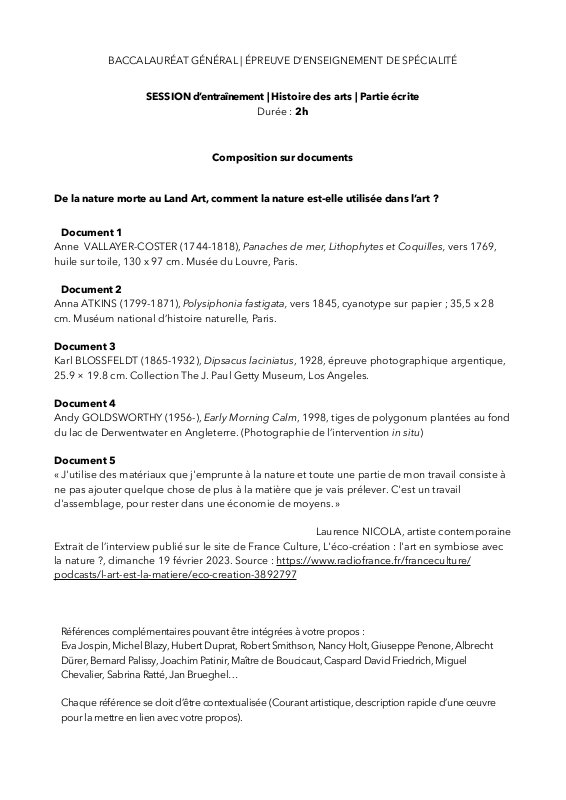 BACCALAURÉAT GÉNÉRAL | ÉPREUVE D'ENSEIGNEMENT DE SPÉCIALITÉ

SESSION d'entraînement | Histoire des arts | Partie écrite
Durée : 2h

Composition sur documents

De la nature morte au Land Art, comment la nature est-elle utilisée dans l'art ?

Document 1
Anne VALLAYER-COSTER (1744-1818), Panaches de mer, Lithophytes et Coquilles, vers 1769, huile sur toile, 130 x 97 cm. Musée du Louvre, Paris.

Document 2
Anna ATKINS (1799-1871), Polysiphonia fastigata, vers 1845, cyanotype sur papier ; 35,5 x 28 cm. Muséum national d'histoire naturelle, Paris.

Document 3
Karl BLOSSFELDT (1865-1932), Dipsacus laciniatus, 1928, épreuve photographique argentique, 25.9 × 19.8 cm. Collection The J. Paul Getty Museum, Los Angeles.

Document 4
Andy GOLDSWORTHY (1956-), Early Morning Calm, 1998, tiges de polygonum plantées au fond du lac de Derwentwater en Angleterre. (Photographie de l'intervention in situ)

Document 5
« J'utilise des matériaux que j'emprunte à la nature et toute une partie de mon travail consiste à ne pas ajouter quelque chose de plus à la matière que je vais prélever. C'est un travail d'assemblage, pour rester dans une économie de moyens. »

Laurence NICOLA, artiste contemporaine
Extrait de l'interview publié sur le site de France Culture, L'éco-création : l'art en symbiose avec la nature ?, dimanche 19 février 2023. Source : https://www.radiofrance.fr/franceculture/podcasts/l-art-est-la-matiere/eco-creation-3892797

Références complémentaires pouvant être intégrées à votre propos :
Eva Jospin, Michel Blazy, Hubert Duprat, Robert Smithson, Nancy Holt, Giuseppe Penone, Albrecht Dürer, Bernard Palissy, Joachim Patinir, Maître de Boucicaut, Caspard David Friedrich, Miguel Chevalier, Sabrina Ratté, Jan Brueghel…

Chaque référence se doit d'être contextualisée (Courant artistique, description rapide d'une œuvre pour la mettre en lien avec votre propos).